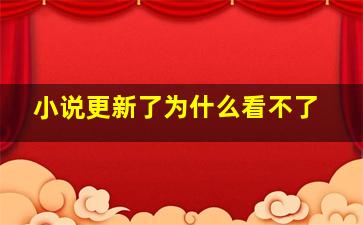 小说更新了为什么看不了